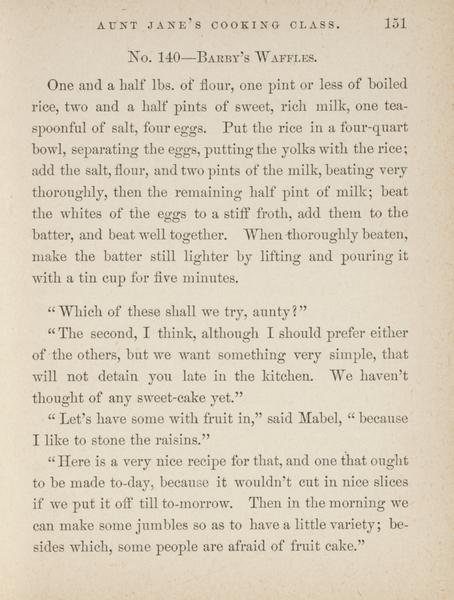 AUNT JANE'S COOKING CLASS. 151

No. 140—Barby's Waffles.

One and a half lbs. of flour, one pint or less of boiled rice, two and a half pints of sweet, rich milk, one teaspoonful of salt, four eggs. Put the rice in a four-quart bowl, separating the eggs, putting the yolks with the rice; add the salt, flour, and two pints of the milk, beating very thoroughly, then the remaining half pint of milk; beat the whites of the eggs to a stiff froth, add them to the batter, and beat well together. When thoroughly beaten, make the batter still lighter by lifting and pouring it with a tin cup for five minutes.

"Which of these shall we try, aunty?"

"The second, I think, although I should prefer either of the others, but we want something very simple, that will not detain you late in the kitchen. We haven't thought of any sweet-cake yet."

"Let's have some with fruit in," said Mabel, "because I like to stone the raisins."

"Here is a very nice recipe for that, and one that ought to be made to-day, because it wouldn't cut in nice slices if we put it off till to-morrow. Then in the morning we can make some jumbles so as to have a little variety; besides which, some people are afraid of fruit cake."